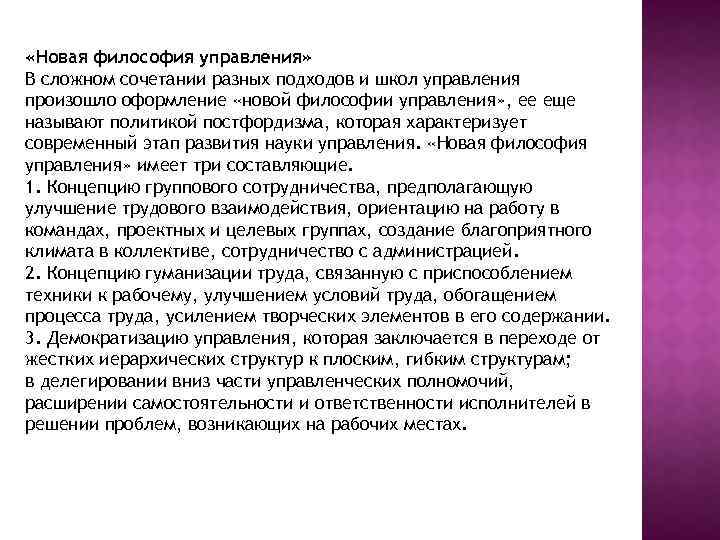 «Новая философия управления»
В сложном сочетании разных подходов и школ управления произошло оформление «новой философии управления», ее еще называют политикой постфордизма, которая характеризует современный этап развития науки управления. «Новая философия управления» имеет три составляющие.
1. Концепцию группового сотрудничества, предполагающую улучшение трудового взаимодействия, ориентацию на работу в командах, проектных и целевых группах, создание благоприятного климата в коллективе, сотрудничество с администрацией.
2. Концепцию гуманизации труда, связанную с приспособлением техники к рабочему, улучшением условий труда, обогащением процесса труда, усилением творческих элементов в его содержании.
3. Демократизацию управления, которая заключается в переходе от жестких иерархических структур к плоским, гибким структурам; в делегировании вниз части управленческих полномочий, расширении самостоятельности и ответственности исполнителей в решении проблем, возникающих на рабочих местах.